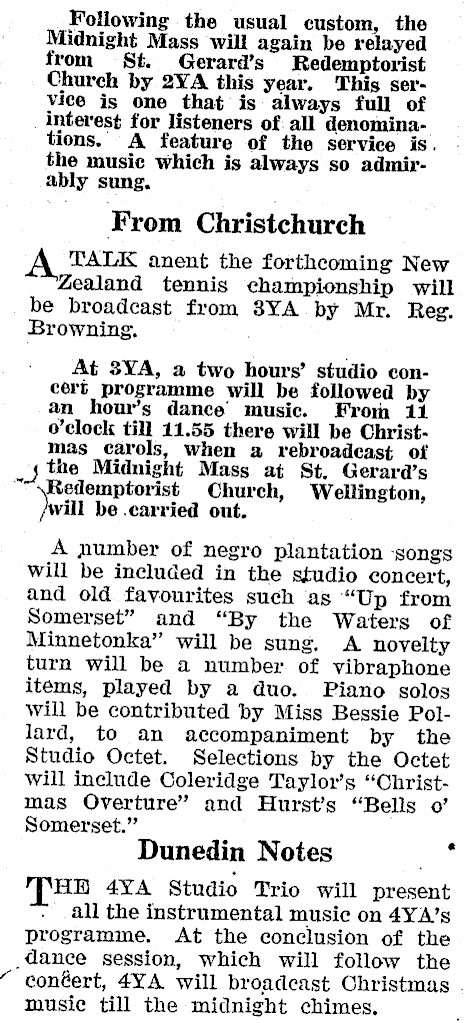 Following the usual custom, the Midnight Mass will again be relayed from St. Gerard's Redemptorist Church by 2YA this year. This service is one that is always full of interest for listeners of all denominations. A feature of the service is the music which is always so admirably sung.

From Christchurch

A TALK anent the forthcoming New Zealand tennis championship will be broadcast from 3YA by Mr. Reg. Browning.

At 3YA, a two hours' studio concert programme will be followed by an hour's dance music. From 11 o'clock till 11.55 there will be Christmas carols, when a rebroadcast of the Midnight Mass at St. Gerard's Redemptorist Church, Wellington, will be carried out.

A number of negro plantation songs will be included in the studio concert, and old favourites such as "Up from Somerset" and "By the Waters of Minnetonka" will be sung. A novelty turn will be a number of vibraphone items, played by a duo. Piano solos will be contributed by Miss Bessie Pollard, to an accompaniment by the Studio Octet. Selections by the Octet will include Coleridge Taylor's "Christmas Overture" and Hurst's "Bells o' Somerset."

Dunedin Notes

THE 4YA Studio Trio will present all the instrumental music on 4YA's programme. At the conclusion of the dance session, which will follow the concert, 4YA will broadcast Christmas music till the midnight chimes.